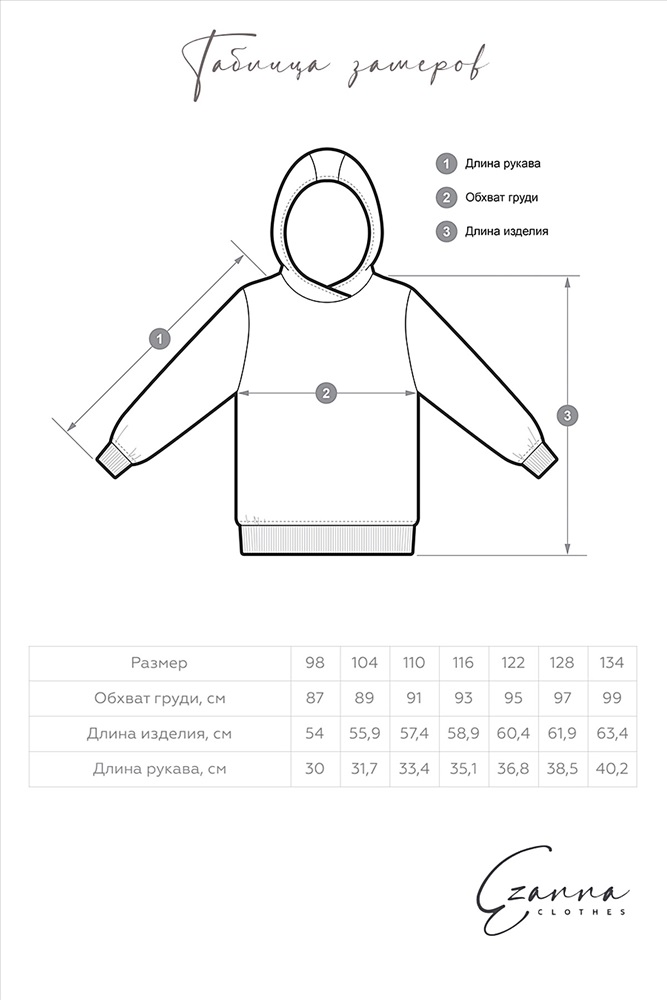 Таблица замеров

1 Длина рукава
2 Обхват груди
3 Длина изделия

1
2
3

| Размер | 98 | 104 | 110 | 116 | 122 | 128 | 134 |
|---|---|---|---|---|---|---|---|
| Обхват груди, см | 87 | 89 | 91 | 93 | 95 | 97 | 99 |
| Длина изделия, см | 54 | 55,9 | 57,4 | 58,9 | 60,4 | 61,9 | 63,4 |
| Длина рукава, см | 30 | 31,7 | 33,4 | 35,1 | 36,8 | 38,5 | 40,2 |

Ezanna
CLOTHES